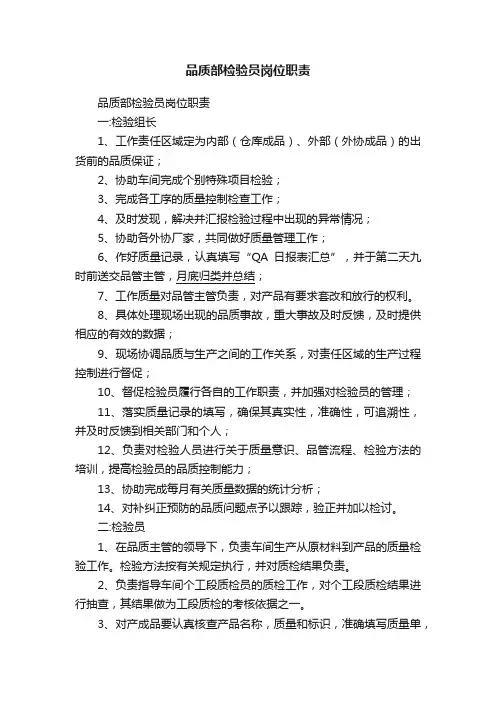 品质部检验员岗位职责

品质部检验员岗位职责

一:检验组长

1、工作责任区域定为内部（仓库成品）、外部（外协成品）的出货前的品质保证；

2、协助车间完成个别特殊项目检验；

3、完成各工序的质量控制检查工作；

4、及时发现，解决并汇报检验过程中出现的异常情况；

5、协助各外协厂家，共同做好质量管理工作；

6、作好质量记录，认真填写“QA 日报表汇总”，并于第二天九时前送交品管主管，月底归类并总结；

7、工作质量对品管主管负责，对产品有要求套改和放行的权利。

8、具体处理现场出现的品质事故，重大事故及时反馈，及时提供相应的有效的数据；

9、现场协调品质与生产之间的工作关系，对责任区域的生产过程控制进行督促；

10、督促检验员履行各自的工作职责，并加强对检验员的管理；

11、落实质量记录的填写，确保其真实性，准确性，可追溯性，并及时反馈到相关部门和个人；

12、负责对检验人员进行关于质量意识、品管流程、检验方法的培训，提高检验员的品质控制能力；

13、协助完成每月有关质量数据的统计分析；

14、对补纠正预防的品质问题点予以跟踪，验正并加以检讨。

二:检验员

1、在品质主管的领导下，负责车间生产从原材料到产品的质量检验工作。检验方法按有关规定执行，并对质检结果负责。

2、负责指导车间个工段质检员的质检工作，对个工段质检结果进行抽查，其结果做为工段质检的考核依据之一。

3、对产成品要认真核查产品名称，质量和标识，准确填写质量单，